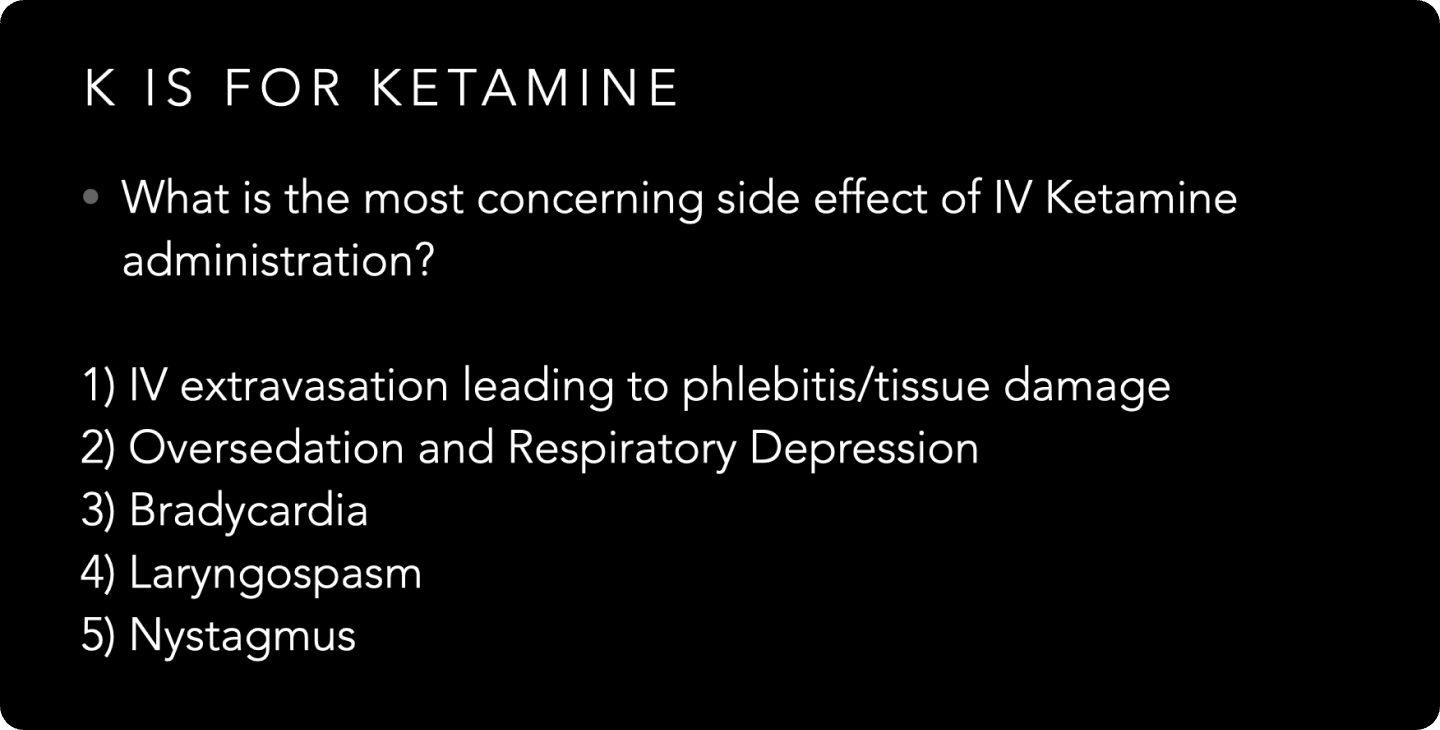 K IS FOR KETAMINE

• What is the most concerning side effect of IV Ketamine administration?

1) IV extravasation leading to phlebitis/tissue damage
2) Oversedation and Respiratory Depression
3) Bradycardia
4) Laryngospasm
5) Nystagmus